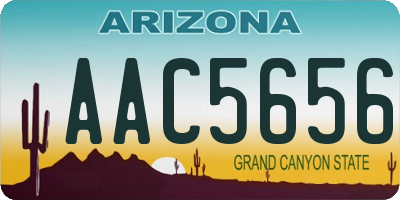 ARIZONA

AAC5656

GRAND CANYON STATE